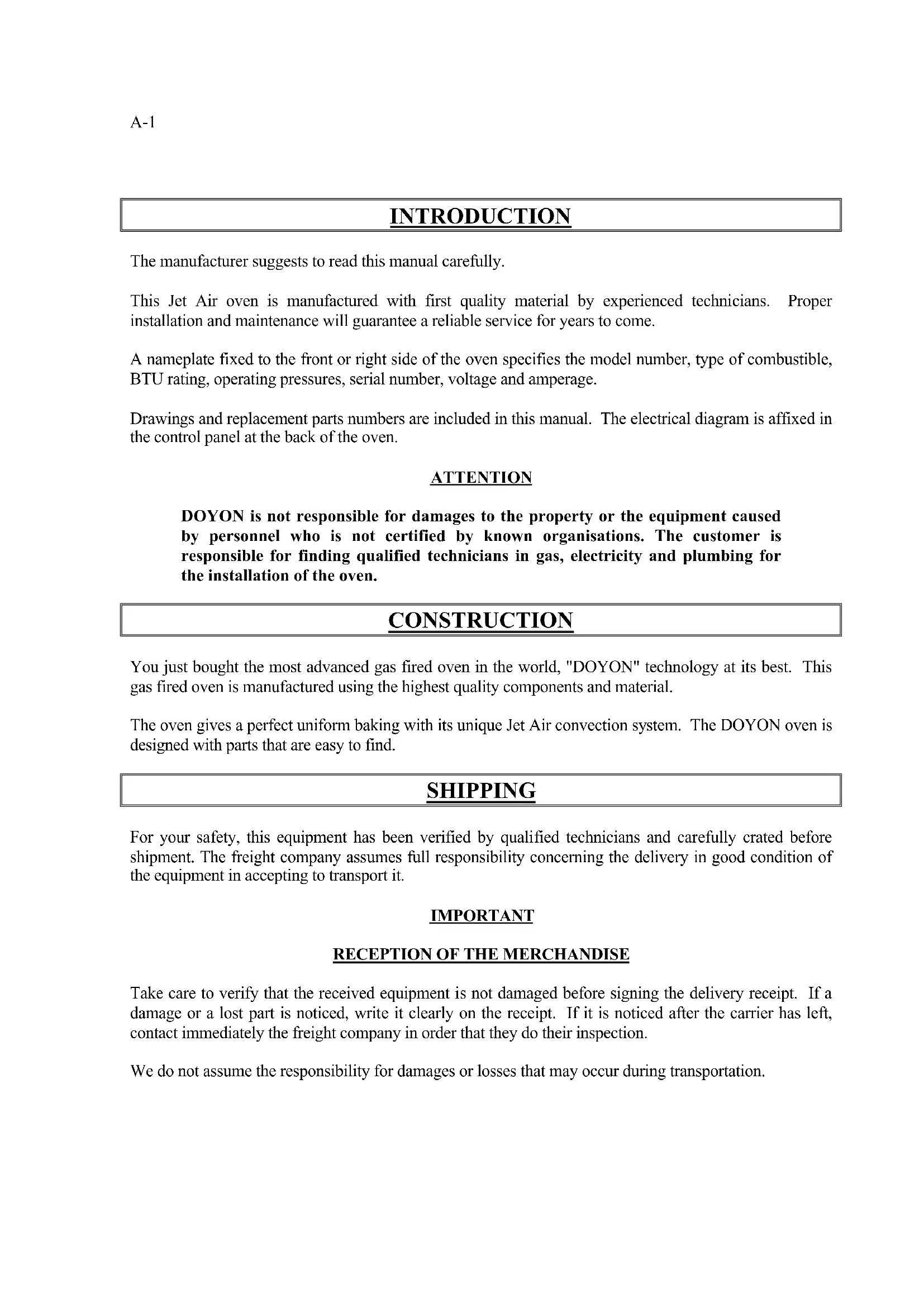 A-1

INTRODUCTION

The manufacturer suggests to read this manual carefully.

This Jet Air oven is manufactured with first quality material by experienced technicians. Proper installation and maintenance will guarantee a reliable service for years to come.

A nameplate fixed to the front or right side of the oven specifies the model number, type of combustible, BTU rating, operating pressures, serial number, voltage and amperage.

Drawings and replacement parts numbers are included in this manual. The electrical diagram is affixed in the control panel at the back of the oven.

ATTENTION

DOYON is not responsible for damages to the property or the equipment caused by personnel who is not certified by known organisations. The customer is responsible for finding qualified technicians in gas, electricity and plumbing for the installation of the oven.

CONSTRUCTION

You just bought the most advanced gas fired oven in the world, "DOYON" technology at its best. This gas fired oven is manufactured using the highest quality components and material.

The oven gives a perfect uniform baking with its unique Jet Air convection system. The DOYON oven is designed with parts that are easy to find.

SHIPPING

For your safety, this equipment has been verified by qualified technicians and carefully crated before shipment. The freight company assumes full responsibility concerning the delivery in good condition of the equipment in accepting to transport it.

IMPORTANT

RECEPTION OF THE MERCHANDISE

Take care to verify that the received equipment is not damaged before signing the delivery receipt. If a damage or a lost part is noticed, write it clearly on the receipt. If it is noticed after the carrier has left, contact immediately the freight company in order that they do their inspection.

We do not assume the responsibility for damages or losses that may occur during transportation.